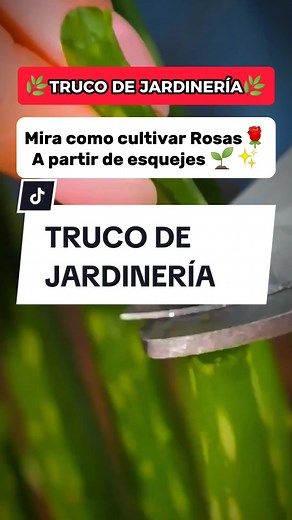 🌿TRUCO DE JARDINERÍA🌿

Mira como cultivar Rosas 🌹
A partir de esquejes 🌱✨

TRUCO DE JARDINERÍA